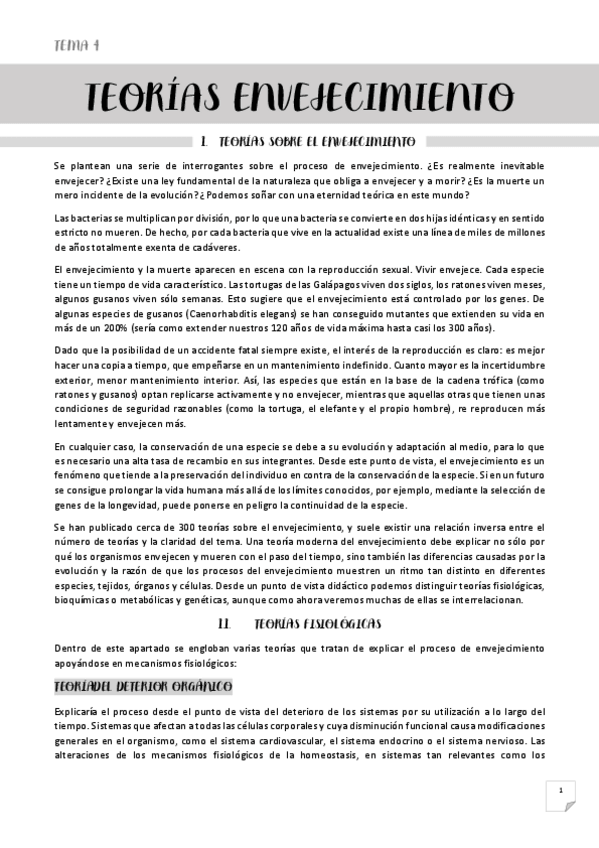 TEMA 4

TEORÍAS ENVEJECIMIENTO

I. TEORÍAS SOBRE EL ENVEJECIMIENTO

Se plantean una serie de interrogantes sobre el proceso de envejecimiento. ¿Es realmente inevitable envejecer? ¿Existe una ley fundamental de la naturaleza que obliga a envejecer y a morir? ¿Es la muerte un mero incidente de la evolución? ¿Podemos soñar con una eternidad teórica en este mundo?

Las bacterias se multiplican por división, por lo que una bacteria se convierte en dos hijas idénticas y en sentido estricto no mueren. De hecho, por cada bacteria que vive en la actualidad existe una línea de miles de millones de años totalmente exenta de cadáveres.

El envejecimiento y la muerte aparecen en escena con la reproducción sexual. Vivir envejece. Cada especie tiene un tiempo de vida característico. Las tortugas de las Galápagos viven dos siglos, los ratones viven meses, algunos gusanos viven sólo semanas. Esto sugiere que el envejecimiento está controlado por los genes. De algunas especies de gusanos (Caenorhabditis elegans) se han conseguido mutantes que extienden su vida en más de un 200% (sería como extender nuestros 120 años de vida máxima hasta casi los 300 años).

Dado que la posibilidad de un accidente fatal siempre existe, el interés de la reproducción es claro: es mejor hacer una copia a tiempo, que empeñarse en un mantenimiento indefinido. Cuanto mayor es la incertidumbre exterior, menor mantenimiento interior. Así, las especies que están en la base de la cadena trófica (como ratones y gusanos) optan replicarse activamente y no envejecer, mientras que aquellas otras que tienen unas condiciones de seguridad razonables (como la tortuga, el elefante y el propio hombre), re reproducen más lentamente y envejecen más.

En cualquier caso, la conservación de una especie se debe a su evolución y adaptación al medio, para lo que es necesario una alta tasa de recambio en sus integrantes. Desde este punto de vista, el envejecimiento es un fenómeno que tiende a la preservación del individuo en contra de la conservación de la especie. Si en un futuro se consigue prolongar la vida humana más allá de los límites conocidos, por ejemplo, mediante la selección de genes de la longevidad, puede ponerse en peligro la continuidad de la especie.

Se han publicado cerca de 300 teorías sobre el envejecimiento, y suele existir una relación inversa entre el número de teorías y la claridad del tema. Una teoría moderna del envejecimiento debe explicar no sólo por qué los organismos envejecen y mueren con el paso del tiempo, sino también las diferencias causadas por la evolución y la razón de que los procesos del envejecimiento muestren un ritmo tan distinto en diferentes especies, tejidos, órganos y células. Desde un punto de vista didáctico podemos distinguir teorías fisiológicas, bioquímicas o metabólicas y genéticas, aunque como ahora veremos muchas de ellas se interrelacionan.

II. TEORÍAS FISIOLÓGICAS

Dentro de este apartado se engloban varias teorías que tratan de explicar el proceso de envejecimiento apoyándose en mecanismos fisiológicos:

TEORÍA DEL DETERIOR ORGÁNICO

Explicaría el proceso desde el punto de vista del deterioro de los sistemas por su utilización a lo largo del tiempo. Sistemas que afectan a todas las células corporales y cuya disminución funcional causa modificaciones generales en el organismo, como el sistema cardiovascular, el sistema endocrino o el sistema nervioso. Las alteraciones de los mecanismos fisiológicos de la homeostasis, en sistemas tan relevantes como los

1